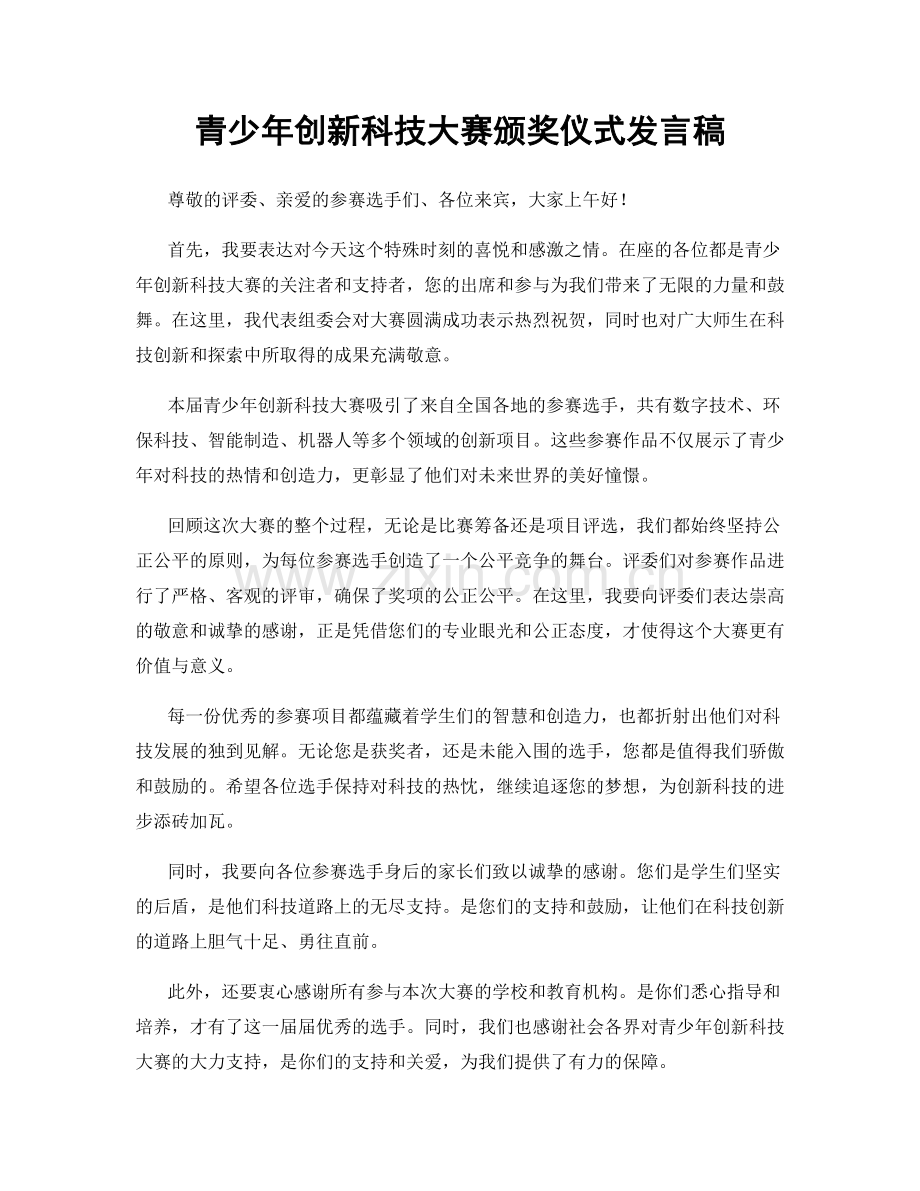 青少年创新科技大赛颁奖仪式发言稿

尊敬的评委、亲爱的参赛选手们、各位来宾，大家上午好！

首先，我要表达对今天这个特殊时刻的喜悦和感激之情。在座的各位都是青少年创新科技大赛的关注者和支持者，您的出席和参与为我们带来了无限的力量和鼓舞。在这里，我代表组委会对大赛圆满成功表示热烈祝贺，同时也对广大师生在科技创新和探索中所取得的成果充满敬意。

本届青少年创新科技大赛吸引了来自全国各地的参赛选手，共有数字技术、环保科技、智能制造、机器人等多个领域的创新项目。这些参赛作品不仅展示了青少年对科技的热情和创造力，更彰显了他们对未来世界的美好憧憬。

回顾这次大赛的整个过程，无论是比赛筹备还是项目评选，我们都始终坚持公正公平的原则，为每位参赛选手创造了一个公平竞争的舞台。评委们对参赛作品进行了严格、客观的评审，确保了奖项的公正公平。在这里，我要向评委们表达崇高的敬意和诚挚的感谢，正是凭借您们的专业眼光和公正态度，才使得这个大赛更有价值与意义。

每一份优秀的参赛项目都蕴藏着学生们的智慧和创造力，也都折射出他们对科技发展的独到见解。无论您是获奖者，还是未能入围的选手，您都是值得我们骄傲和鼓励的。希望各位选手保持对科技的热忱，继续追逐您的梦想，为创新科技的进步添砖加瓦。

同时，我要向各位参赛选手身后的家长们致以诚挚的感谢。您们是学生们坚实的后盾，是他们科技道路上的无尽支持。是您们的支持和鼓励，让他们在科技创新的道路上胆气十足、勇往直前。

此外，还要衷心感谢所有参与本次大赛的学校和教育机构。是你们悉心指导和培养，才有了这一届届优秀的选手。同时，我们也感谢社会各界对青少年创新科技大赛的大力支持，是你们的支持和关爱，为我们提供了有力的保障。

www.zixin.com.cn